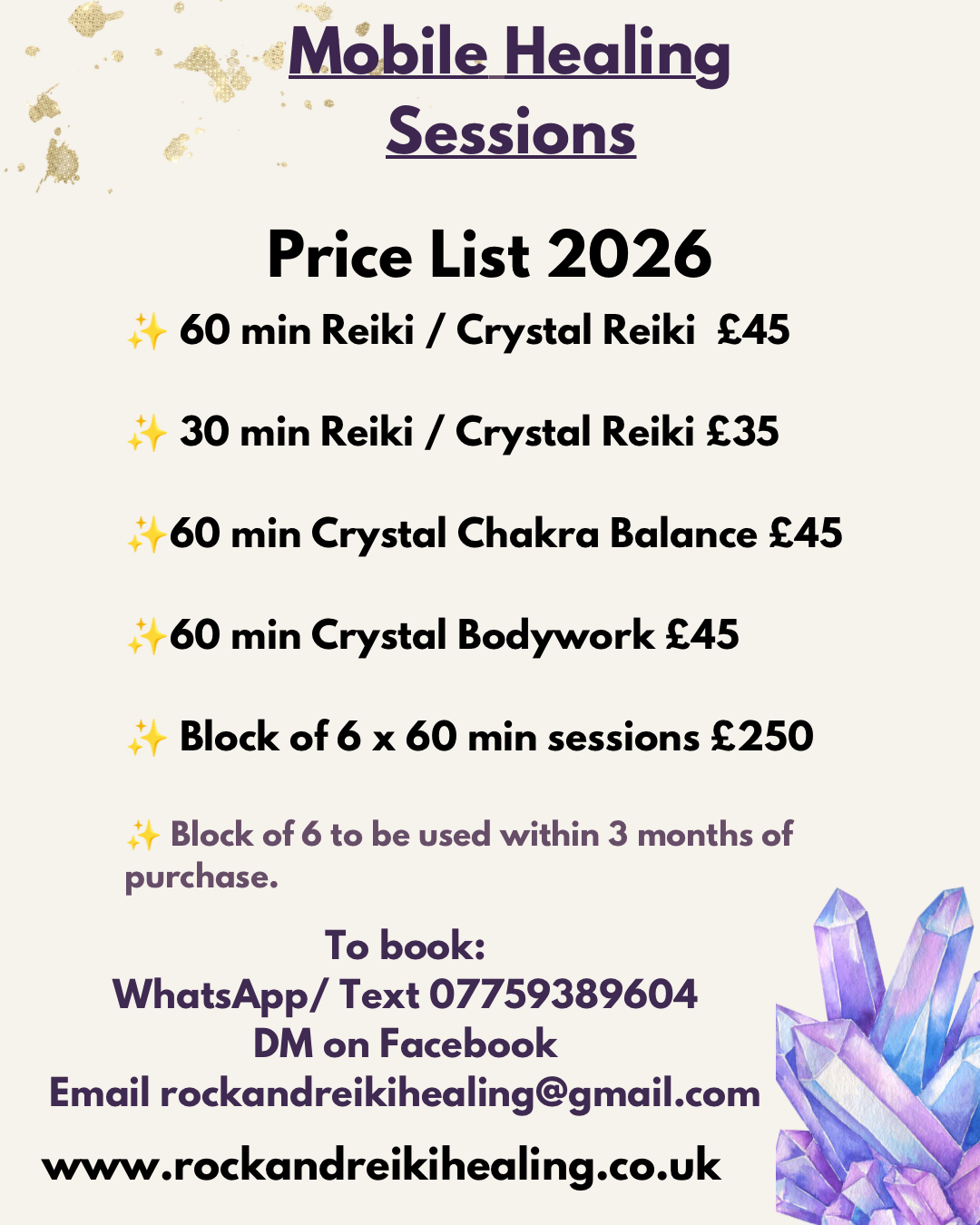 Mobile Healing Sessions

Price List 2026

✨ 60 min Reiki / Crystal Reiki £45

✨ 30 min Reiki / Crystal Reiki £35

✨60 min Crystal Chakra Balance £45

✨60 min Crystal Bodywork £45

✨ Block of 6 x 60 min sessions £250

✨ Block of 6 to be used within 3 months of purchase.

To book:
WhatsApp/ Text 07759389604
DM on Facebook
Email rockandreikihealing@gmail.com

www.rockandreikihealing.co.uk